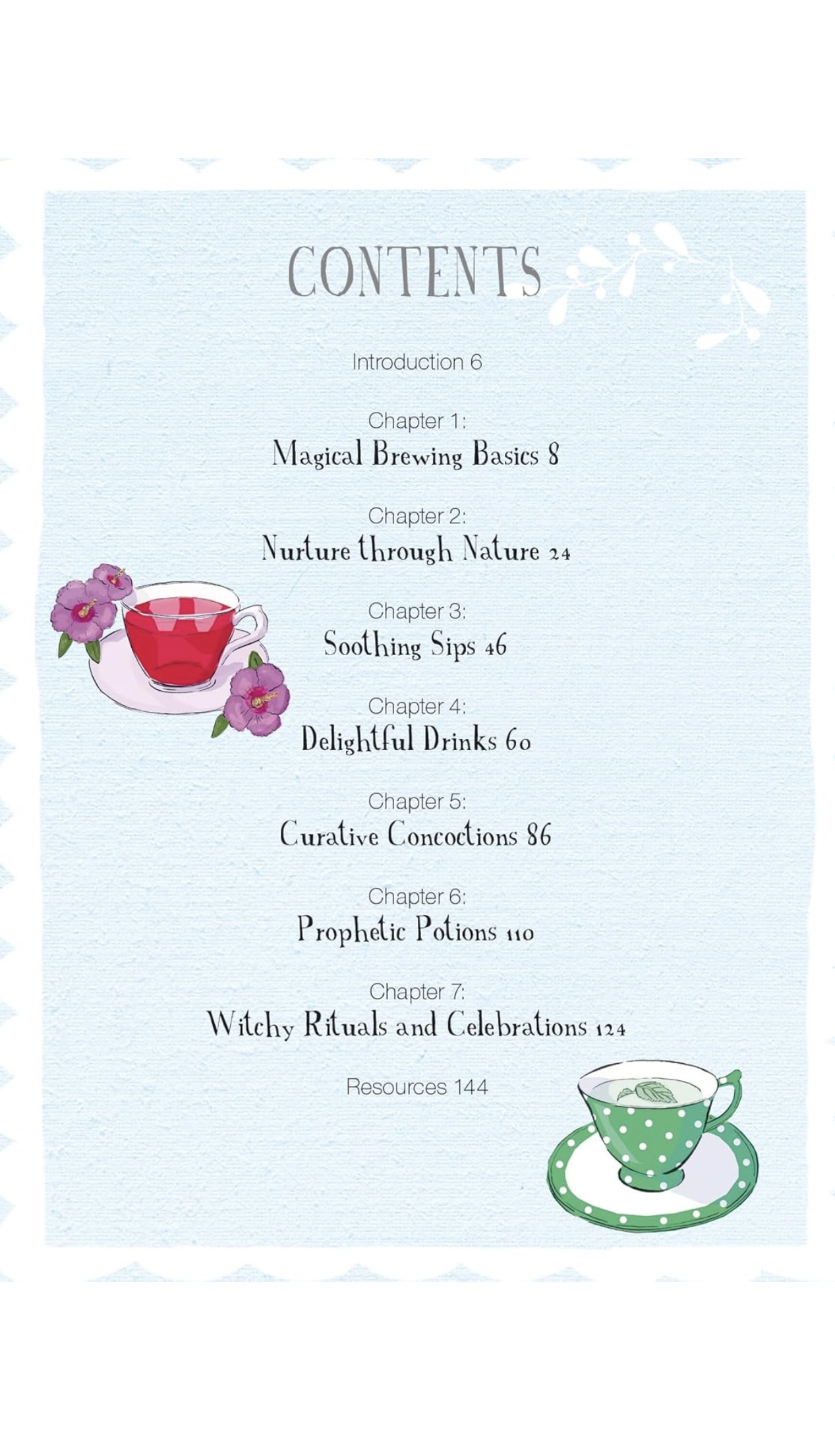 CONTENTS

Introduction 6

Chapter 1:
Magical Brewing Basics 8

Chapter 2:
Nurture through Nature 24

Chapter 3:
Soothing Sips 46

Chapter 4:
Delightful Drinks 60

Chapter 5:
Curative Concoctions 86

Chapter 6:
Prophetic Potions 110

Chapter 7:
Witchy Rituals and Celebrations 124

Resources 144